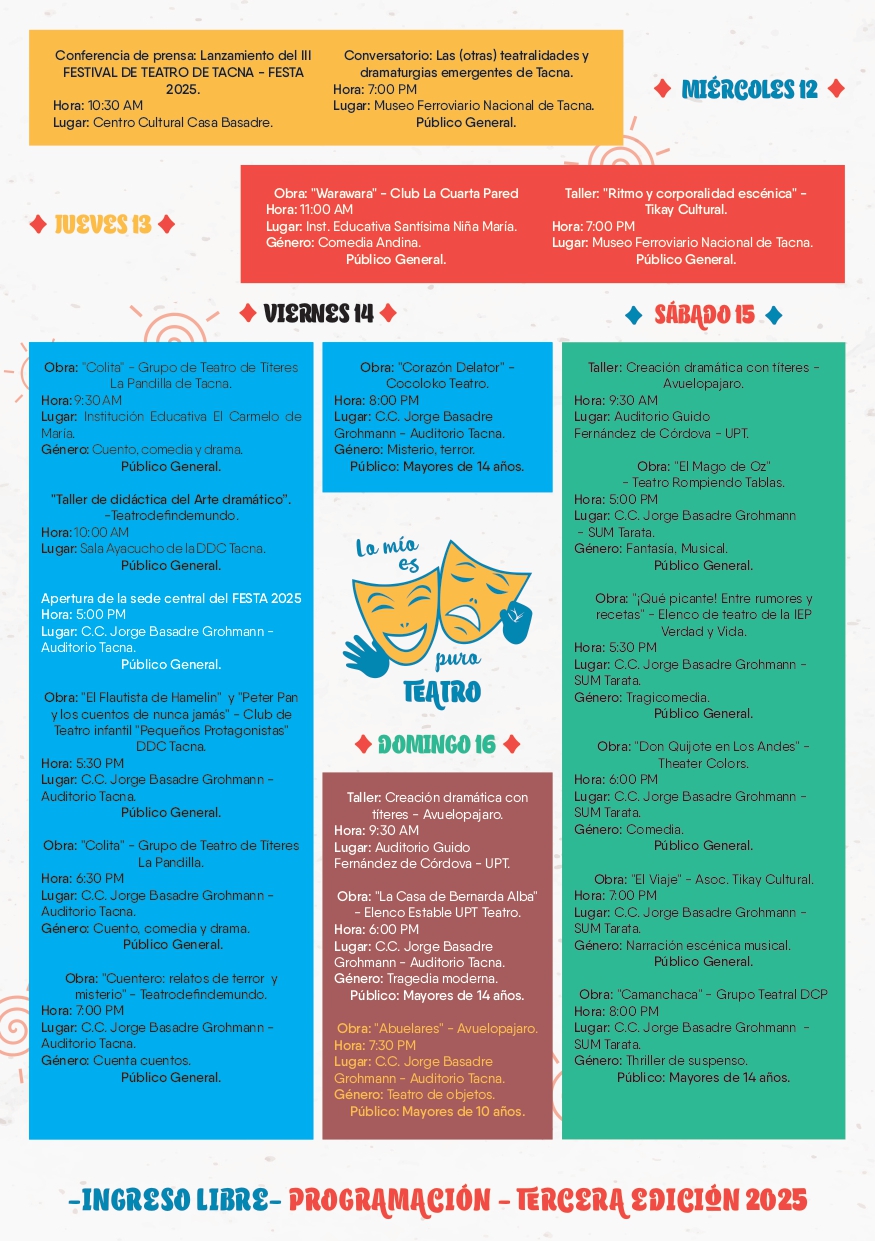 Conferencia de prensa: Lanzamiento del III FESTIVAL DE TEATRO DE TACNA - FESTA 2025.
Hora: 10:30 AM
Lugar: Centro Cultural Casa Basadre.

Conversatorio: Las (otras) teatralidades y dramaturgias emergentes de Tacna.
Hora: 7:00 PM
Lugar: Museo Ferroviario Nacional de Tacna.
Público General.

MIÉRCOLES 12

JUEVES 13

Obra: "Warawara" - Club La Cuarta Pared
Hora: 11:00 AM
Lugar: Inst. Educativa Santísima Niña María.
Género: Comedia Andina.
Público General.

Taller: "Ritmo y corporalidad escénica" - Tikay Cultural.
Hora: 7:00 PM
Lugar: Museo Ferroviario Nacional de Tacna.
Público General.

VIERNES 14

Obra: "Colita" - Grupo de Teatro de Títeres La Pandilla de Tacna.
Hora: 9:30 AM
Lugar: Institución Educativa El Carmelo de María.
Género: Cuento, comedia y drama.
Público General.

"Taller de didáctica del Arte dramático". -Teatrodefindemundo.
Hora: 10:00 AM
Lugar: Sala Ayacucho de la DDC Tacna.
Público General.

Apertura de la sede central del FESTA 2025
Hora: 5:00 PM
Lugar: C.C. Jorge Basadre Grohmann - Auditorio Tacna.
Público General.

Obra: "El Flautista de Hamelin" y "Peter Pan y los cuentos de nunca jamás" - Club de Teatro infantil "Pequeños Protagonistas" DDC Tacna.
Hora: 5:30 PM
Lugar: C.C. Jorge Basadre Grohmann - Auditorio Tacna.
Público General.

Obra: "Colita" - Grupo de Teatro de Títeres La Pandilla.
Hora: 6:30 PM
Lugar: C.C. Jorge Basadre Grohmann - Auditorio Tacna.
Género: Cuento, comedia y drama.
Público General.

Obra: "Cuentero: relatos de terror y misterio" - Teatrodefindemundo.
Hora: 7:00 PM
Lugar: C.C. Jorge Basadre Grohmann - Auditorio Tacna.
Género: Cuenta cuentos.
Público General.

Obra: "Corazón Delator" - Cocoloko Teatro.
Hora: 8:00 PM
Lugar: C.C. Jorge Basadre Grohmann - Auditorio Tacna.
Género: Misterio, terror.
Público: Mayores de 14 años.

Lo mío es puro TEATRO

DOMINGO 16

Taller: Creación dramática con títeres - Avuelopajaro.
Hora: 9:30 AM
Lugar: Auditorio Guido Fernández de Córdova - UPT.

Obra: "La Casa de Bernarda Alba" - Elenco Estable UPT Teatro.
Hora: 6:00 PM
Lugar: C.C. Jorge Basadre Grohmann - Auditorio Tacna.
Género: Tragedia moderna.
Público: Mayores de 14 años.

Obra: "Abuelares" - Avuelopajaro.
Hora: 7:30 PM
Lugar: C.C. Jorge Basadre Grohmann - Auditorio Tacna.
Género: Teatro de objetos.
Público: Mayores de 10 años.

SÁBADO 15

Taller: Creación dramática con títeres - Avuelopajaro.
Hora: 9:30 AM
Lugar: Auditorio Guido Fernández de Córdova - UPT.

Obra: "El Mago de Oz" - Teatro Rompiendo Tablas.
Hora: 5:00 PM
Lugar: C.C. Jorge Basadre Grohmann - SUM Tarata.
Género: Fantasía. Musical.
Público General.

Obra: "¡Qué picante! Entre rumores y recetas" - Elenco de teatro de la IEP Verdad y Vida.
Hora: 5:30 PM
Lugar: C.C. Jorge Basadre Grohmann - SUM Tarata.
Género: Tragicomedia.
Público General.

Obra: "Don Quijote en Los Andes" - Theater Colors.
Hora: 6:00 PM
Lugar: C.C. Jorge Basadre Grohmann - SUM Tarata.
Género: Comedia.
Público General.

Obra: "El Viaje" - Asoc. Tikay Cultural.
Hora: 7:00 PM
Lugar: C.C. Jorge Basadre Grohmann - SUM Tarata.
Género: Narración escénica musical.
Público General.

Obra: "Camanchaca" - Grupo Teatral DCP
Hora: 8:00 PM
Lugar: C.C. Jorge Basadre Grohmann - SUM Tarata.
Género: Thriller de suspenso.
Público: Mayores de 14 años.

-INGRESO LIBRE- PROGRAMACIÓN - TERCERA EDICIÓN 2025